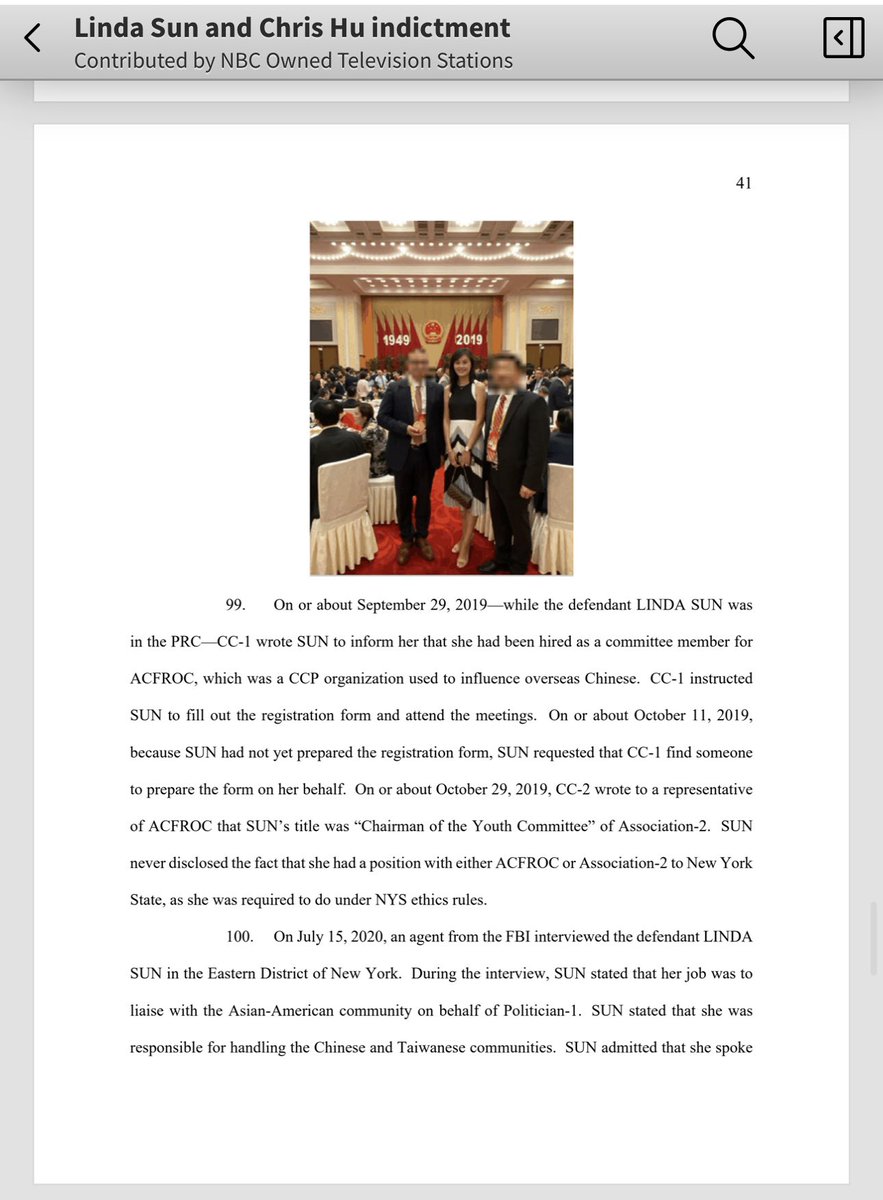 Linda Sun and Chris Hu indictment
Contributed by NBC Owned Television Stations

41

1949 2019

99. On or about September 29, 2019—while the defendant LINDA SUN was in the PRC—CC-1 wrote SUN to inform her that she had been hired as a committee member for ACFROC, which was a CCP organization used to influence overseas Chinese. CC-1 instructed SUN to fill out the registration form and attend the meetings. On or about October 11, 2019, because SUN had not yet prepared the registration form, SUN requested that CC-1 find someone to prepare the form on her behalf. On or about October 29, 2019, CC-2 wrote to a representative of ACFROC that SUN's title was "Chairman of the Youth Committee" of Association-2. SUN never disclosed the fact that she had a position with either ACFROC or Association-2 to New York State, as she was required to do under NYS ethics rules.

100. On July 15, 2020, an agent from the FBI interviewed the defendant LINDA SUN in the Eastern District of New York. During the interview, SUN stated that her job was to liaise with the Asian-American community on behalf of Politician-1. SUN stated that she was responsible for handling the Chinese and Taiwanese communities. SUN admitted that she spoke